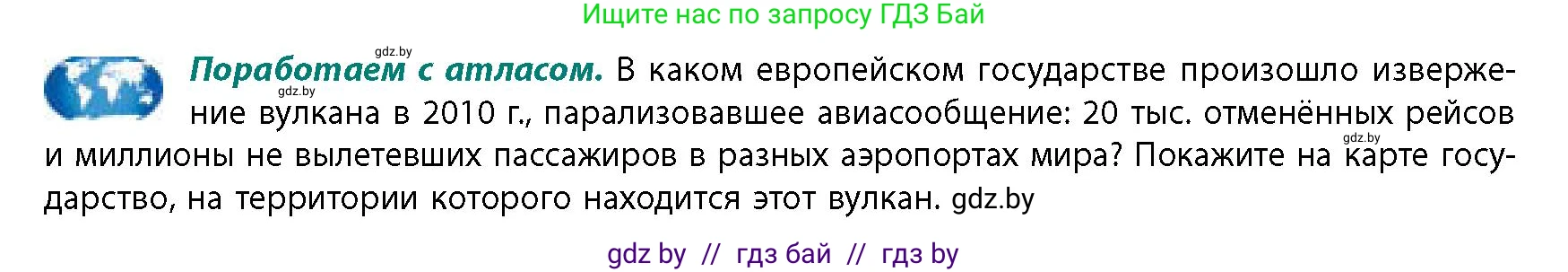 Ищите нас по запросу ГДЗ Бай

gdz.by

Поработаем с атласом. В каком европейском государстве произошло извержение вулкана в 2010 г., парализовавшее авиасообщение: 20 тыс. отменённых рейсов и миллионы не вылетевших пассажиров в разных аэропортах мира? Покажите на карте государство, на территории которого находится этот вулкан. gdz.by

gdz.by

gdz.by

gdz by // гдз бай // гдз by